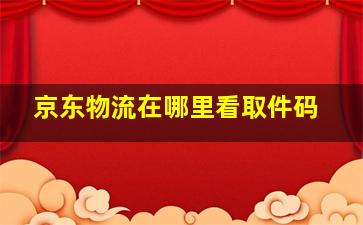 京东物流在哪里看取件码